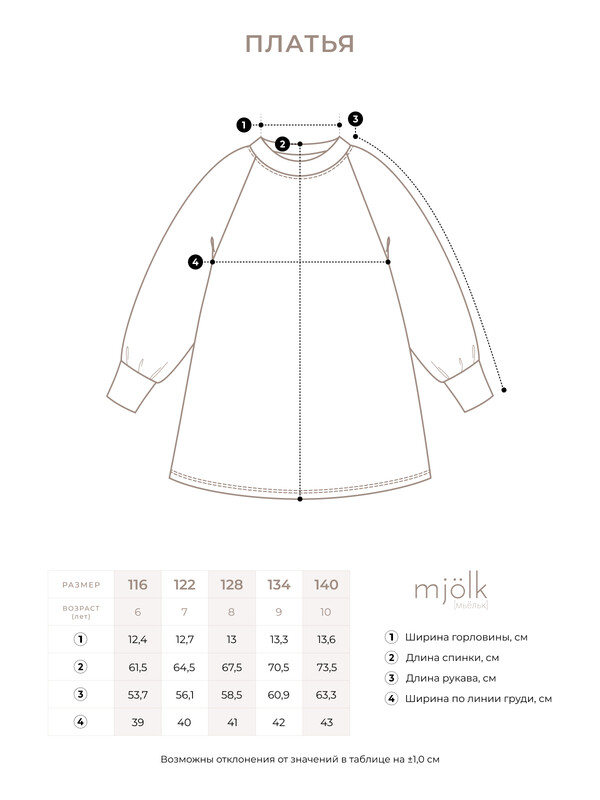 ПЛАТЬЯ

1
2
3
4

| РАЗМЕР | 116 | 122 | 128 | 134 | 140 |
|---|---|---|---|---|---|
| ВОЗРАСТ (лет) | 6 | 7 | 8 | 9 | 10 |
| 1 | 12,4 | 12,7 | 13 | 13,3 | 13,6 |
| 2 | 61,5 | 64,5 | 67,5 | 70,5 | 73,5 |
| 3 | 53,7 | 56,1 | 58,5 | 60,9 | 63,3 |
| 4 | 39 | 40 | 41 | 42 | 43 |

mjölk [мьёльк]

1 Ширина горловины, см
2 Длина спинки, см
3 Длина рукава, см
4 Ширина по линии груди, см

Возможны отклонения от значений в таблице на ±1,0 см